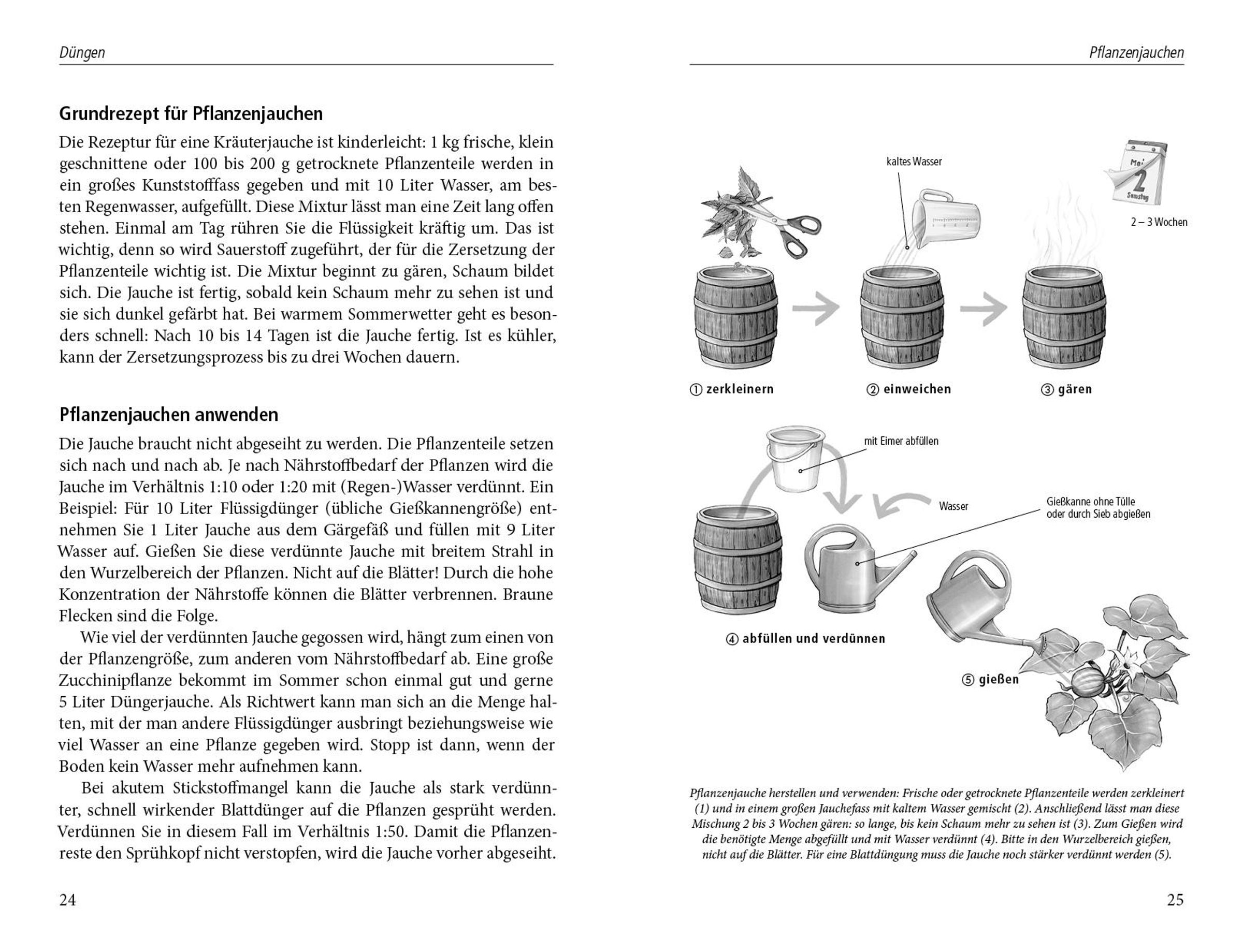 Düngen

Grundrezept für Pflanzenjauchen

Die Rezeptur für eine Kräuterjauche ist kinderleicht: 1 kg frische, klein geschnittene oder 100 bis 200 g getrocknete Pflanzenteile werden in ein großes Kunststofffass gegeben und mit 10 Liter Wasser, am besten Regenwasser, aufgefüllt. Diese Mixtur lässt man eine Zeit lang offen stehen. Einmal am Tag rühren Sie die Flüssigkeit kräftig um. Das ist wichtig, denn so wird Sauerstoff zugeführt, der für die Zersetzung der Pflanzenteile wichtig ist. Die Mixtur beginnt zu gären, Schaum bildet sich. Die Jauche ist fertig, sobald kein Schaum mehr zu sehen ist und sie sich dunkel gefärbt hat. Bei warmem Sommerwetter geht es besonders schnell: Nach 10 bis 14 Tagen ist die Jauche fertig. Ist es kühler, kann der Zersetzungsprozess bis zu drei Wochen dauern.

Pflanzenjauchen anwenden

Die Jauche braucht nicht abgeseiht zu werden. Die Pflanzenteile setzen sich nach und nach ab. Je nach Nährstoffbedarf der Pflanzen wird die Jauche im Verhältnis 1:10 oder 1:20 mit (Regen-)Wasser verdünnt. Ein Beispiel: Für 10 Liter Flüssigdünger (übliche Gießkannengröße) entnehmen Sie 1 Liter Jauche aus dem Gärgefäß und füllen mit 9 Liter Wasser auf. Gießen Sie diese verdünnte Jauche mit breitem Strahl in den Wurzelbereich der Pflanzen. Nicht auf die Blätter! Durch die hohe Konzentration der Nährstoffe können die Blätter verbrennen. Braune Flecken sind die Folge.

Wie viel der verdünnten Jauche gegossen wird, hängt zum einen von der Pflanzengröße, zum anderen vom Nährstoffbedarf ab. Eine große Zucchinipflanze bekommt im Sommer schon einmal gut und gerne 5 Liter Düngerjauche. Als Richtwert kann man sich an die Menge halten, mit der man andere Flüssigdünger ausbringt beziehungsweise wie viel Wasser an eine Pflanze gegeben wird. Stopp ist dann, wenn der Boden kein Wasser mehr aufnehmen kann.

Bei akutem Stickstoffmangel kann die Jauche als stark verdünnter, schnell wirkender Blattdünger auf die Pflanzen gesprüht werden. Verdünnen Sie in diesem Fall im Verhältnis 1:50. Damit die Pflanzenreste den Sprühkopf nicht verstopfen, wird die Jauche vorher abgeseiht.

24

Pflanzenjauchen

kaltes Wasser

Mai 2 Samstag

2 – 3 Wochen

① zerkleinern ② einweichen ③ gären

mit Eimer abfüllen

Wasser

Gießkanne ohne Tülle oder durch Sieb abgießen

④ abfüllen und verdünnen

⑤ gießen

Pflanzenjauche herstellen und verwenden: Frische oder getrocknete Pflanzenteile werden zerkleinert (1) und in einem großen Jauchefass mit kaltem Wasser gemischt (2). Anschließend lässt man diese Mischung 2 bis 3 Wochen gären: so lange, bis kein Schaum mehr zu sehen ist (3). Zum Gießen wird die benötigte Menge abgefüllt und mit Wasser verdünnt (4). Bitte in den Wurzelbereich gießen, nicht auf die Blätter. Für eine Blattdüngung muss die Jauche noch stärker verdünnt werden (5).

25